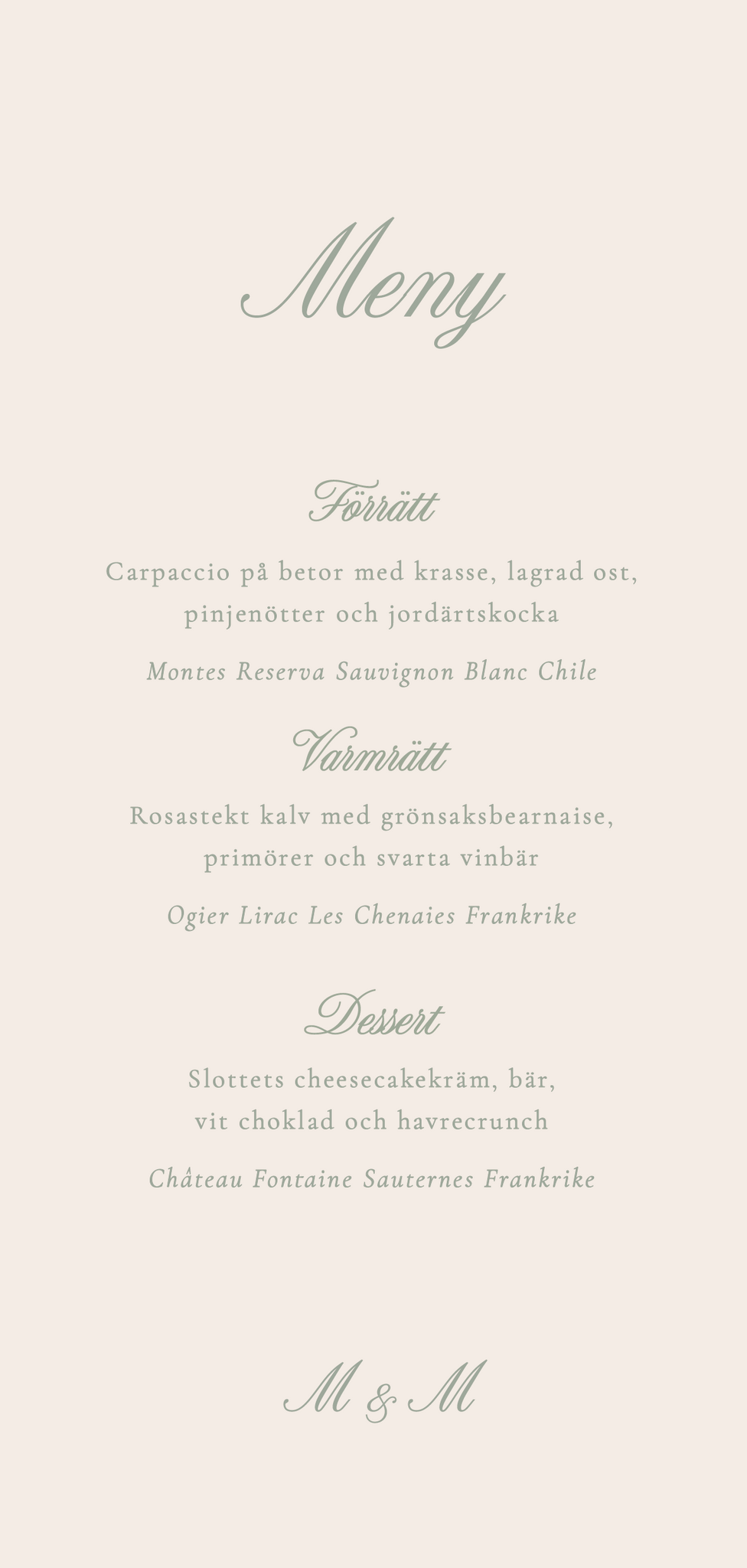 Meny

Förrätt

Carpaccio på betor med krasse, lagrad ost, pinjenötter och jordärtskocka

Montes Reserva Sauvignon Blanc Chile

Varmrätt

Rosastekt kalv med grönsaksbearnaise, primörer och svarta vinbär

Ogier Lirac Les Chenaies Frankrike

Dessert

Slottets cheesecakekräm, bär, vit choklad och havrecrunch

Château Fontaine Sauternes Frankrike

M & M